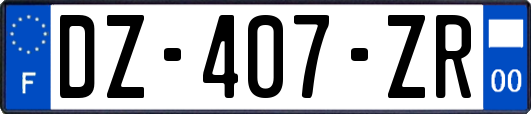 F
DZ-407-ZR
00